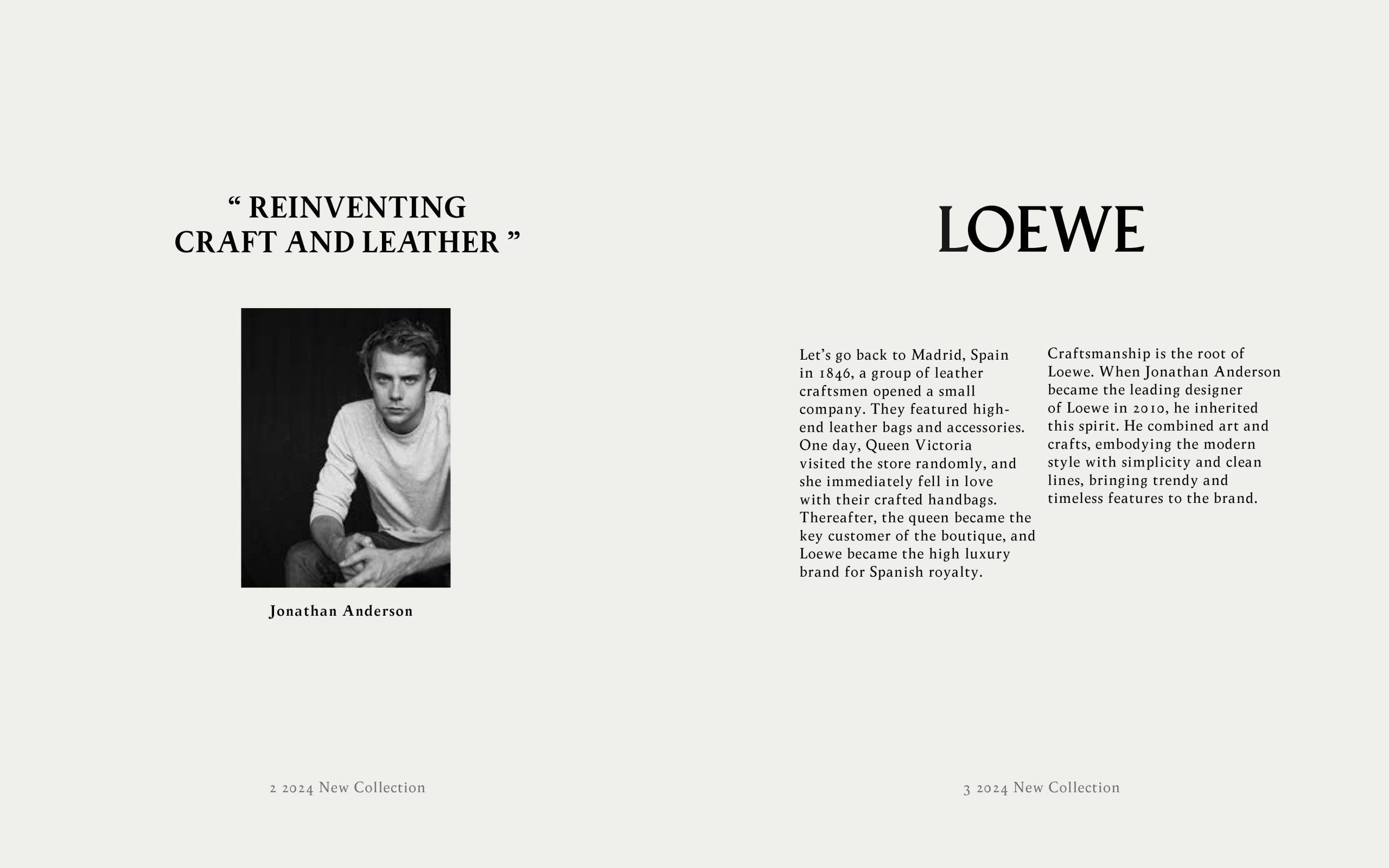 “ REINVENTING CRAFT AND LEATHER ”

Jonathan Anderson

2 2024 New Collection

LOEWE

Let’s go back to Madrid, Spain in 1846, a group of leather craftsmen opened a small company. They featured high-end leather bags and accessories. One day, Queen Victoria visited the store randomly, and she immediately fell in love with their crafted handbags. Thereafter, the queen became the key customer of the boutique, and Loewe became the high luxury brand for Spanish royalty.

Craftsmanship is the root of Loewe. When Jonathan Anderson became the leading designer of Loewe in 2010, he inherited this spirit. He combined art and crafts, embodying the modern style with simplicity and clean lines, bringing trendy and timeless features to the brand.

3 2024 New Collection